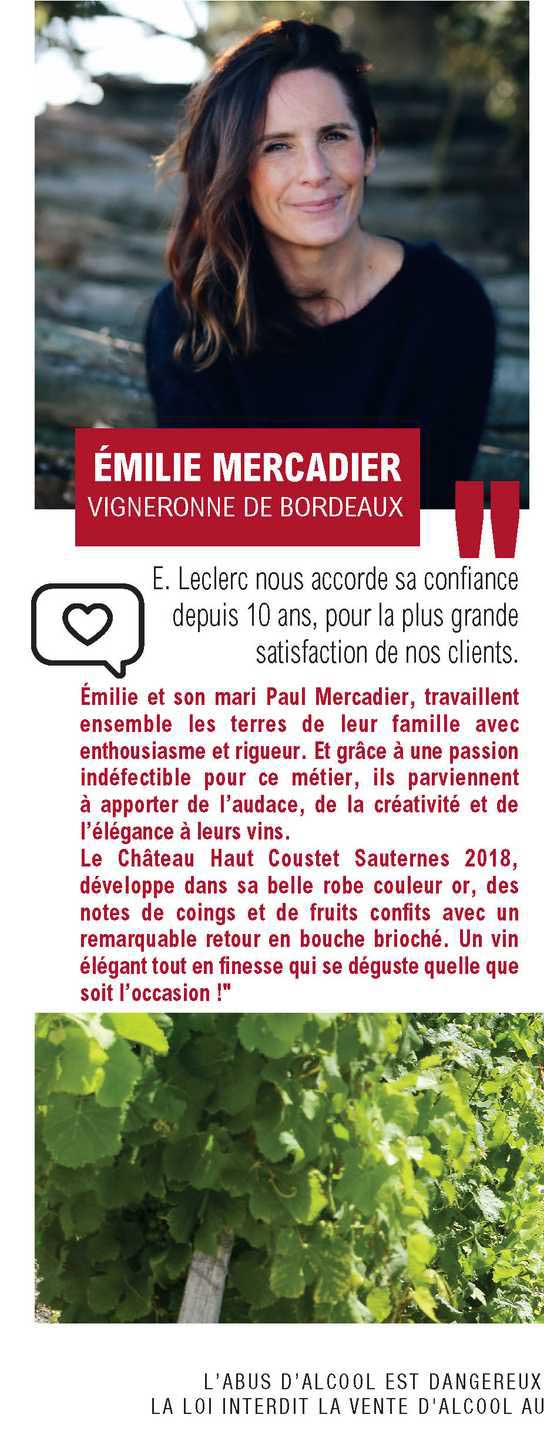 ÉMILIE MERCADIER
VIGNERONNE DE BORDEAUX

"

E. Leclerc nous accorde sa confiance depuis 10 ans, pour la plus grande satisfaction de nos clients.

Émilie et son mari Paul Mercadier, travaillent ensemble les terres de leur famille avec enthousiasme et rigueur. Et grâce à une passion indéfectible pour ce métier, ils parviennent à apporter de l'audace, de la créativité et de l'élégance à leurs vins.
Le Château Haut Coustet Sauternes 2018, développe dans sa belle robe couleur or, des notes de coings et de fruits confits avec un remarquable retour en bouche brioché. Un vin élégant tout en finesse qui se déguste quelle que soit l'occasion !"

L'ABUS D'ALCOOL EST DANGEREUX
LA LOI INTERDIT LA VENTE D'ALCOOL AU